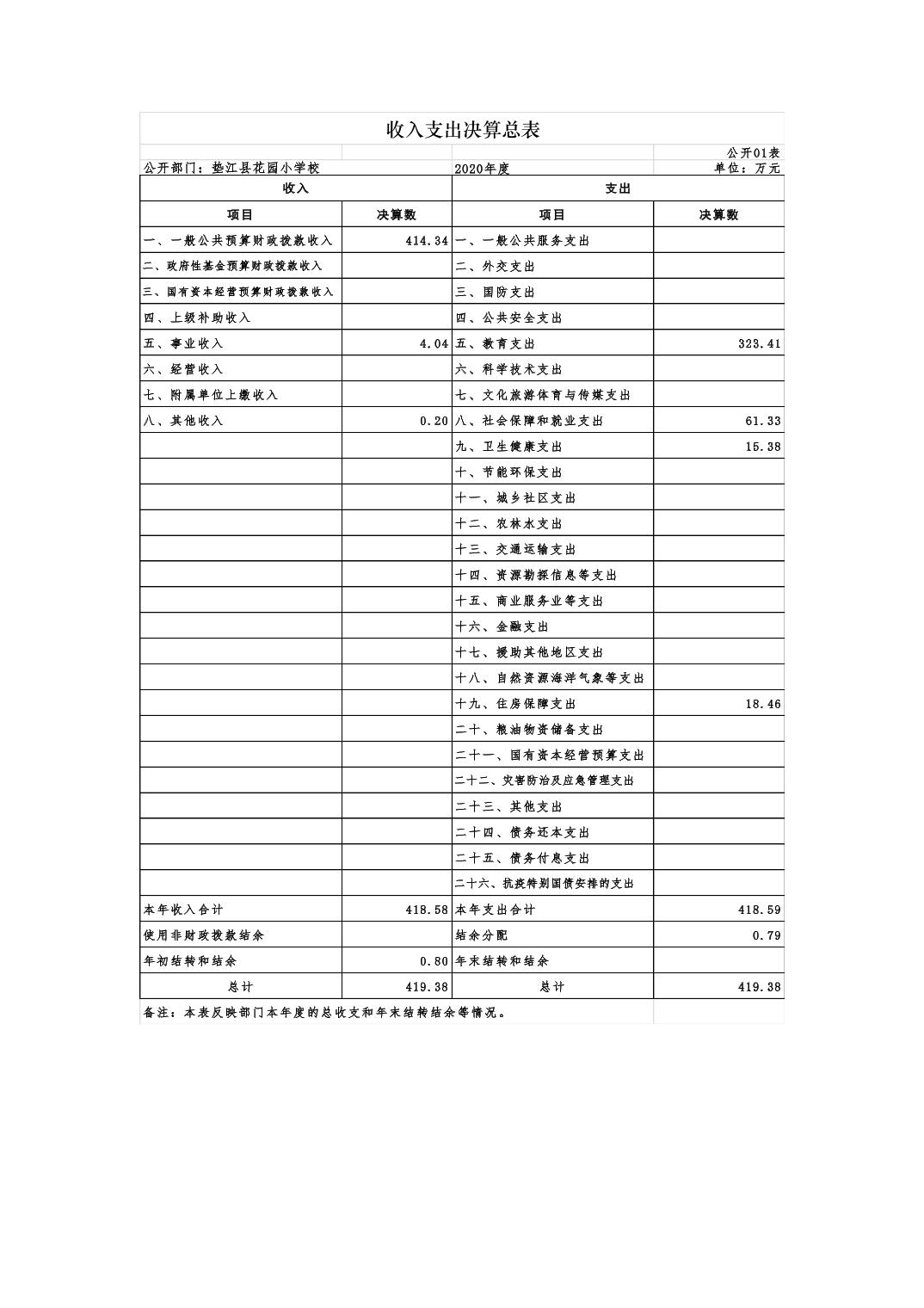 收入支出决算总表

公开01表

公开部门：垫江县花园小学校　　2020年度　　单位：万元

| 收入 | | 支出 | |
|---|---|---|---|
| 项目 | 决算数 | 项目 | 决算数 |
| 一、一般公共预算财政拨款收入 | 414.34 | 一、一般公共服务支出 | |
| 二、政府性基金预算财政拨款收入 | | 二、外交支出 | |
| 三、国有资本经营预算财政拨款收入 | | 三、国防支出 | |
| 四、上级补助收入 | | 四、公共安全支出 | |
| 五、事业收入 | 4.04 | 五、教育支出 | 323.41 |
| 六、经营收入 | | 六、科学技术支出 | |
| 七、附属单位上缴收入 | | 七、文化旅游体育与传媒支出 | |
| 八、其他收入 | 0.20 | 八、社会保障和就业支出 | 61.33 |
| | | 九、卫生健康支出 | 15.38 |
| | | 十、节能环保支出 | |
| | | 十一、城乡社区支出 | |
| | | 十二、农林水支出 | |
| | | 十三、交通运输支出 | |
| | | 十四、资源勘探信息等支出 | |
| | | 十五、商业服务业等支出 | |
| | | 十六、金融支出 | |
| | | 十七、援助其他地区支出 | |
| | | 十八、自然资源海洋气象等支出 | |
| | | 十九、住房保障支出 | 18.46 |
| | | 二十、粮油物资储备支出 | |
| | | 二十一、国有资本经营预算支出 | |
| | | 二十二、灾害防治及应急管理支出 | |
| | | 二十三、其他支出 | |
| | | 二十四、债务还本支出 | |
| | | 二十五、债务付息支出 | |
| | | 二十六、抗疫特别国债安排的支出 | |
| 本年收入合计 | 418.58 | 本年支出合计 | 418.59 |
| 使用非财政拨款结余 | | 结余分配 | 0.79 |
| 年初结转和结余 | 0.80 | 年末结转和结余 | |
| 总计 | 419.38 | 总计 | 419.38 |

备注：本表反映部门本年度的总收支和年末结转结余等情况。